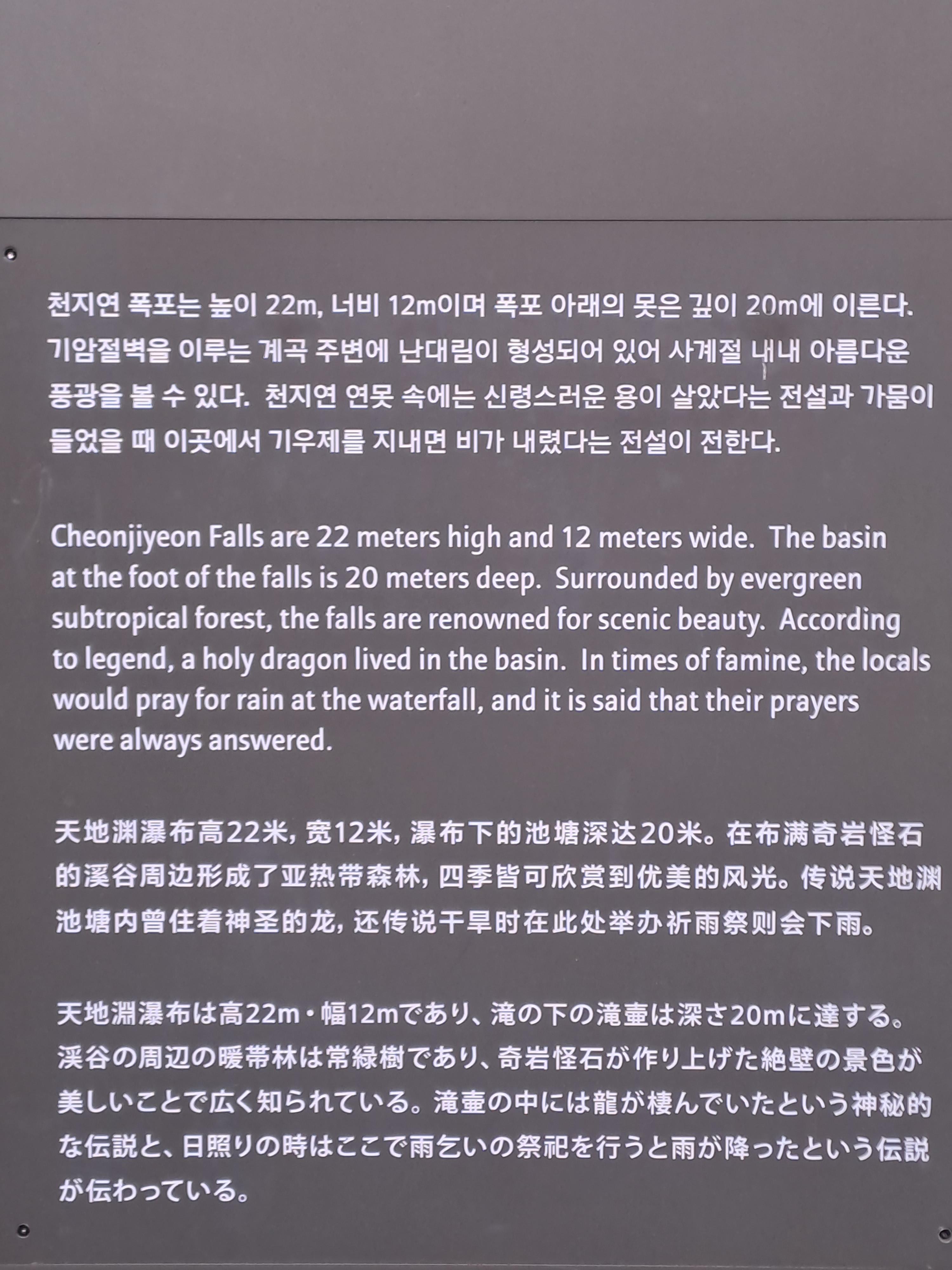 천지연 폭포는 높이 22m, 너비 12m이며 폭포 아래의 못은 깊이 20m에 이른다. 기암절벽을 이루는 계곡 주변에 난대림이 형성되어 있어 사계절 내내 아름다운 풍광을 볼 수 있다. 천지연 연못 속에는 신령스러운 용이 살았다는 전설과 가뭄이 들었을 때 이곳에서 기우제를 지내면 비가 내렸다는 전설이 전한다.

Cheonjiyeon Falls are 22 meters high and 12 meters wide. The basin at the foot of the falls is 20 meters deep. Surrounded by evergreen subtropical forest, the falls are renowned for scenic beauty. According to legend, a holy dragon lived in the basin. In times of famine, the locals would pray for rain at the waterfall, and it is said that their prayers were always answered.

天地渊瀑布高22米，宽12米，瀑布下的池塘深达20米。在布满奇岩怪石的溪谷周边形成了亚热带森林，四季皆可欣赏到优美的风光。传说天地渊池塘内曾住着神圣的龙，还传说干旱时在此处举办祈雨祭则会下雨。

天地淵瀑布は高22m・幅12mであり、滝の下の滝壷は深さ20mに達する。渓谷の周辺の暖帯林は常緑樹であり、奇岩怪石が作り上げた絶壁の景色が美しいことで広く知られている。滝壷の中には龍が棲んでいたという神秘的な伝説と、日照りの時はここで雨乞いの祭祀を行うと雨が降ったという伝説が伝わっている。